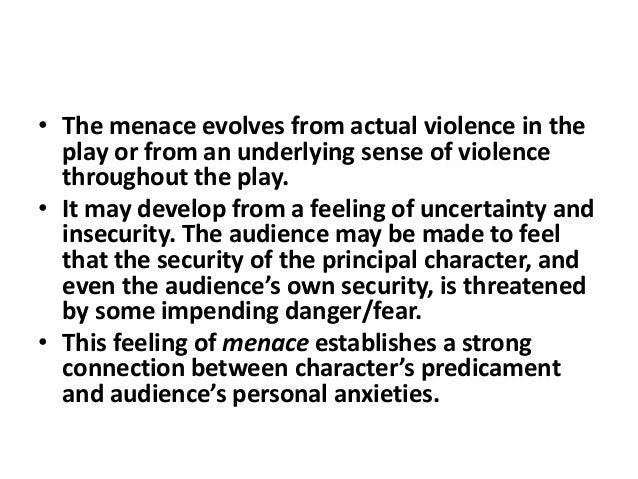 • The menace evolves from actual violence in the play or from an underlying sense of violence throughout the play.
• It may develop from a feeling of uncertainty and insecurity. The audience may be made to feel that the security of the principal character, and even the audience's own security, is threatened by some impending danger/fear.
• This feeling of menace establishes a strong connection between character's predicament and audience's personal anxieties.